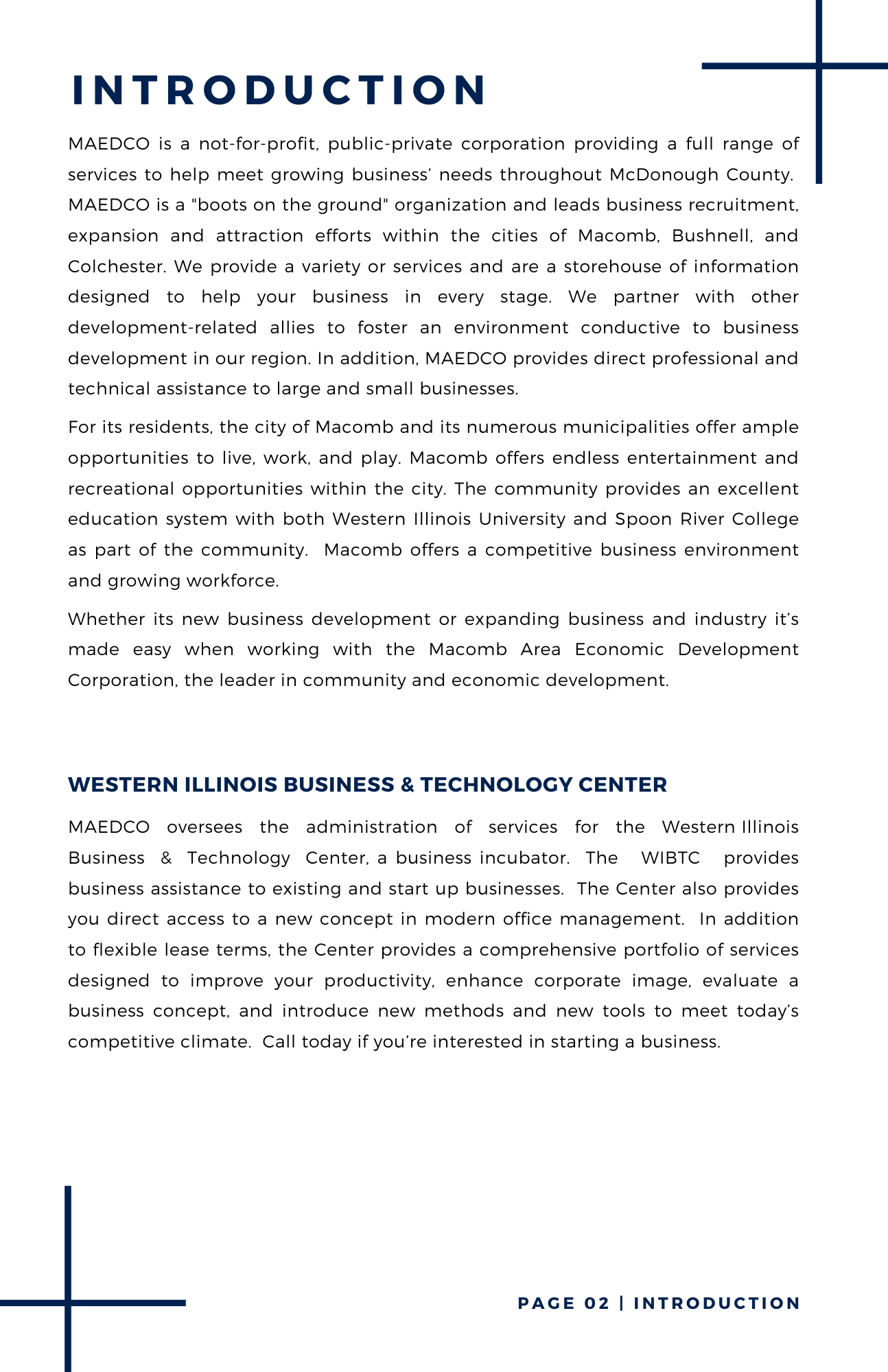 INTRODUCTION

MAEDCO is a not-for-profit, public-private corporation providing a full range of services to help meet growing business' needs throughout McDonough County. MAEDCO is a "boots on the ground" organization and leads business recruitment, expansion and attraction efforts within the cities of Macomb, Bushnell, and Colchester. We provide a variety or services and are a storehouse of information designed to help your business in every stage. We partner with other development-related allies to foster an environment conductive to business development in our region. In addition, MAEDCO provides direct professional and technical assistance to large and small businesses.

For its residents, the city of Macomb and its numerous municipalities offer ample opportunities to live, work, and play. Macomb offers endless entertainment and recreational opportunities within the city. The community provides an excellent education system with both Western Illinois University and Spoon River College as part of the community. Macomb offers a competitive business environment and growing workforce.

Whether its new business development or expanding business and industry it's made easy when working with the Macomb Area Economic Development Corporation, the leader in community and economic development.

WESTERN ILLINOIS BUSINESS & TECHNOLOGY CENTER

MAEDCO oversees the administration of services for the Western Illinois Business & Technology Center, a business incubator. The WIBTC provides business assistance to existing and start up businesses. The Center also provides you direct access to a new concept in modern office management. In addition to flexible lease terms, the Center provides a comprehensive portfolio of services designed to improve your productivity, enhance corporate image, evaluate a business concept, and introduce new methods and new tools to meet today's competitive climate. Call today if you're interested in starting a business.

PAGE 02 | INTRODUCTION